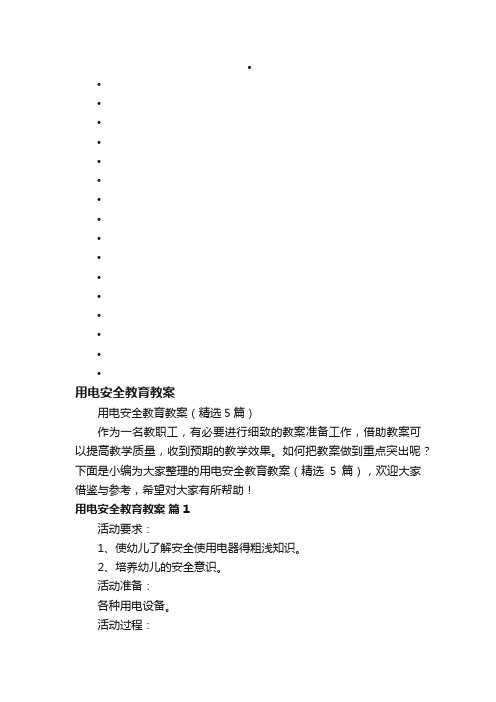 用电安全教育教案

用电安全教育教案（精选 5 篇）

作为一名教职工，有必要进行细致的教案准备工作，借助教案可以提高教学质量，收到预期的教学效果。如何把教案做到重点突出呢？下面是小编为大家整理的用电安全教育教案（精选 5 篇），欢迎大家借鉴与参考，希望对大家有所帮助！

用电安全教育教案 篇 1

活动要求：

1、使幼儿了解安全使用电器得粗浅知识。

2、培养幼儿的安全意识。

活动准备：

各种用电设备。

活动过程：